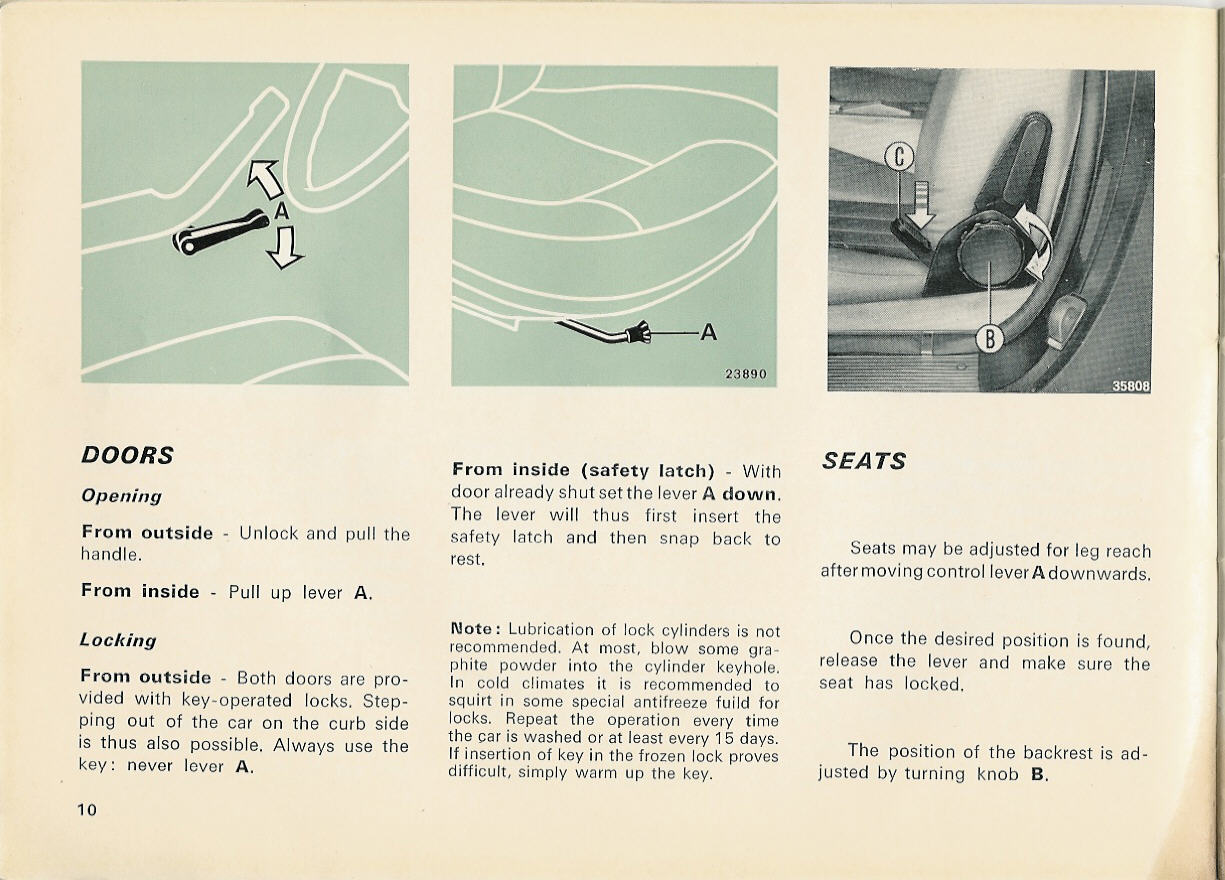 A

A

23890

C

B

35808

DOORS

Opening

From outside - Unlock and pull the handle.

From inside - Pull up lever A.

Locking

From outside - Both doors are provided with key-operated locks. Stepping out of the car on the curb side is thus also possible. Always use the key: never lever A.

From inside (safety latch) - With door already shut set the lever A down. The lever will thus first insert the safety latch and then snap back to rest.

Note: Lubrication of lock cylinders is not recommended. At most, blow some graphite powder into the cylinder keyhole. In cold climates it is recommended to squirt in some special antifreeze fuild for locks. Repeat the operation every time the car is washed or at least every 15 days. If insertion of key in the frozen lock proves difficult, simply warm up the key.

SEATS

Seats may be adjusted for leg reach after moving control lever A downwards.

Once the desired position is found, release the lever and make sure the seat has locked.

The position of the backrest is adjusted by turning knob B.

10